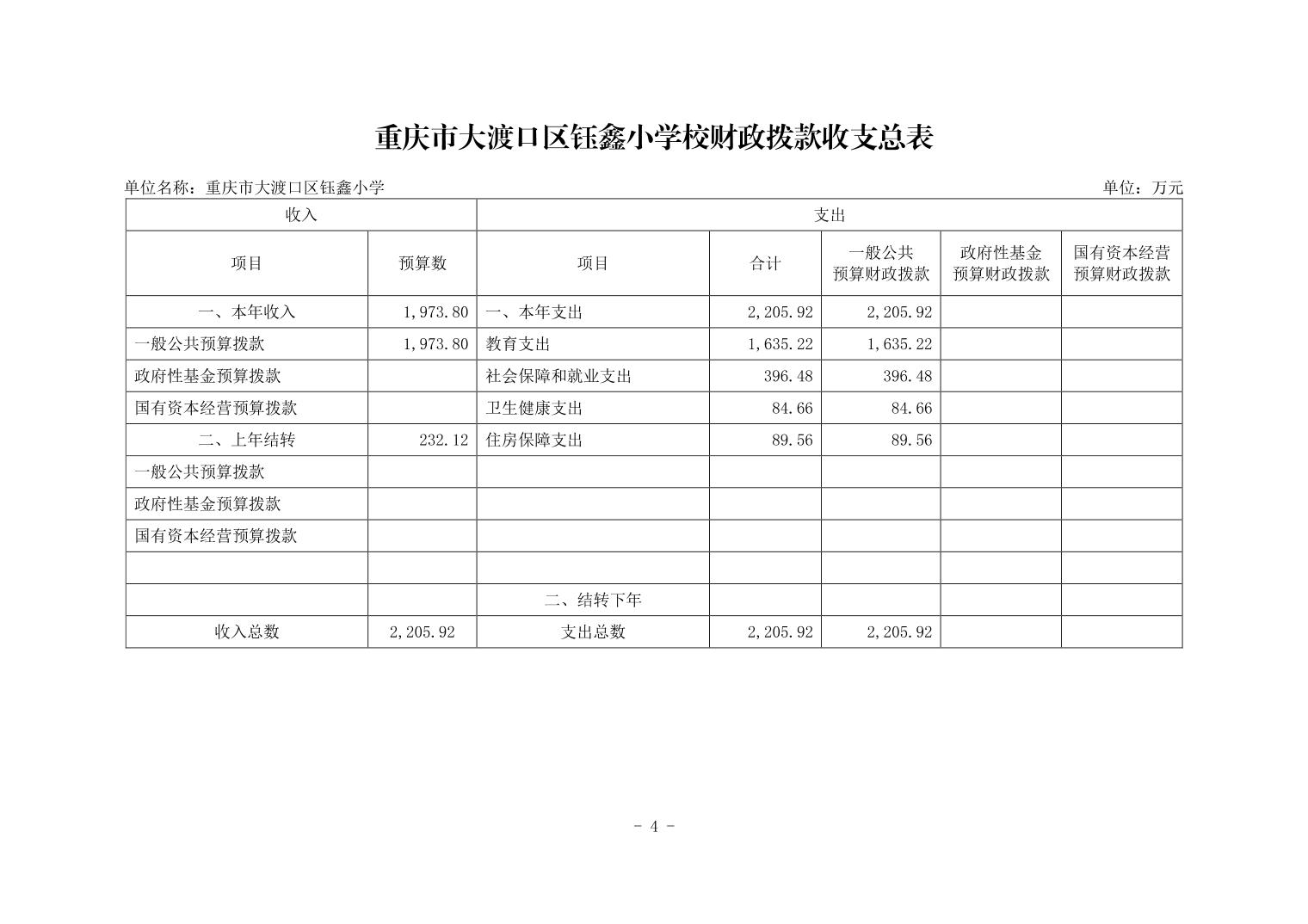 重庆市大渡口区钰鑫小学校财政拨款收支总表

单位名称：重庆市大渡口区钰鑫小学

单位：万元

| 收入 | | 支出 | | | | |
|---|---|---|---|---|---|---|
| 项目 | 预算数 | 项目 | 合计 | 一般公共预算财政拨款 | 政府性基金预算财政拨款 | 国有资本经营预算财政拨款 |
| 一、本年收入 | 1,973.80 | 一、本年支出 | 2,205.92 | 2,205.92 | | |
| 一般公共预算拨款 | 1,973.80 | 教育支出 | 1,635.22 | 1,635.22 | | |
| 政府性基金预算拨款 | | 社会保障和就业支出 | 396.48 | 396.48 | | |
| 国有资本经营预算拨款 | | 卫生健康支出 | 84.66 | 84.66 | | |
| 二、上年结转 | 232.12 | 住房保障支出 | 89.56 | 89.56 | | |
| 一般公共预算拨款 | | | | | | |
| 政府性基金预算拨款 | | | | | | |
| 国有资本经营预算拨款 | | | | | | |
| | | | | | | |
| | | 二、结转下年 | | | | |
| 收入总数 | 2,205.92 | 支出总数 | 2,205.92 | 2,205.92 | | |

- 4 -